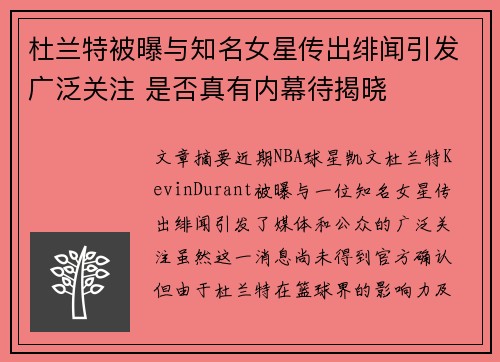 杜兰特被曝与知名女星传出绯闻引发广泛关注 是否真有内幕待揭晓

文章摘要近期NBA球星凯文杜兰特KevinDurant被曝与一位知名女星传出绯闻引发了媒体和公众的广泛关注虽然这一消息尚未得到官方确认但由于杜兰特在篮球界的影响力及